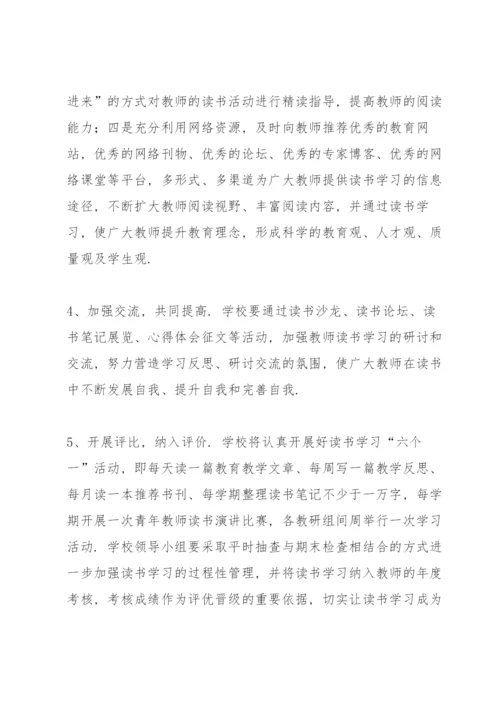 进来”的方式对教师的读书活动进行精读指导，提高教师的阅读能力；四是充分利用网络资源，及时向教师推荐优秀的教育网站，优秀的网络刊物、优秀的论坛、优秀的专家博客、优秀的网络课堂等平台，多形式、多渠道为广大教师提供读书学习的信息途径，不断扩大教师阅读视野、丰富阅读内容，并通过读书学习，使广大教师提升教育理念，形成科学的教育观、人才观、质量观及学生观.

4、加强交流，共同提高. 学校要通过读书沙龙、读书论坛、读书笔记展览、心得体会征文等活动，加强教师读书学习的研讨和交流，努力营造学习反思、研讨交流的氛围，使广大教师在读书中不断发展自我、提升自我和完善自我.

5、开展评比，纳入评价. 学校将认真开展好读书学习“六个一”活动，即每天读一篇教育教学文章、每周写一篇教学反思、每月读一本推荐书刊、每学期整理读书笔记不少于一万字，每学期开展一次青年教师读书演讲比赛，各教研组间周举行一次学习活动. 学校领导小组要采取平时抽查与期末检查相结合的方式进一步加强读书学习的过程性管理，并将读书学习纳入教师的年度考核，考核成绩作为评优晋级的重要依据，切实让读书学习成为